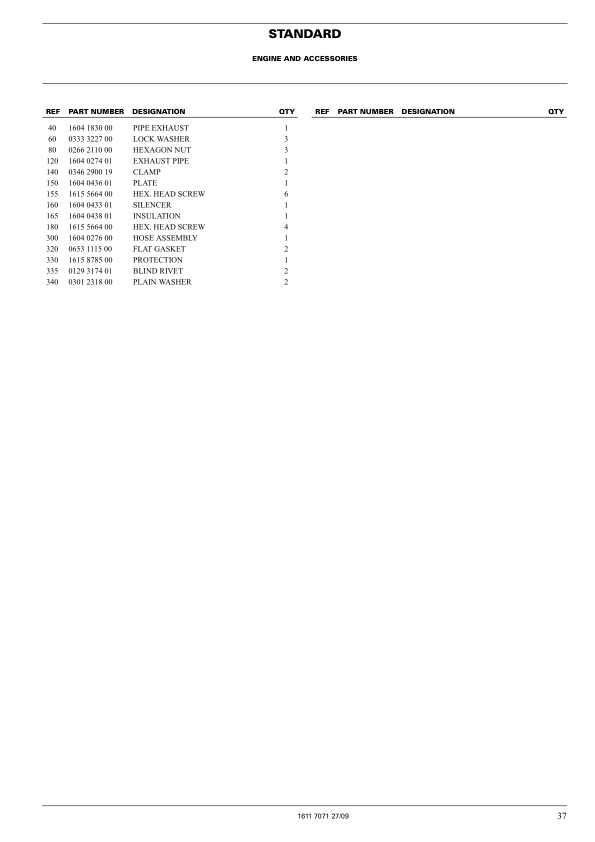 STANDARD

ENGINE AND ACCESSORIES

| REF | PART NUMBER | DESIGNATION | QTY |
|---|---|---|---|
| 40 | 1604 1830 00 | PIPE EXHAUST | 1 |
| 60 | 0333 3227 00 | LOCK WASHER | 3 |
| 80 | 0266 2110 00 | HEXAGON NUT | 3 |
| 120 | 1604 0274 01 | EXHAUST PIPE | 1 |
| 140 | 0346 2900 19 | CLAMP | 2 |
| 150 | 1604 0436 01 | PLATE | 1 |
| 155 | 1615 5664 00 | HEX. HEAD SCREW | 6 |
| 160 | 1604 0433 01 | SILENCER | 1 |
| 165 | 1604 0438 01 | INSULATION | 1 |
| 180 | 1615 5664 00 | HEX. HEAD SCREW | 4 |
| 300 | 1604 0276 00 | HOSE ASSEMBLY | 1 |
| 320 | 0653 1115 00 | FLAT GASKET | 2 |
| 330 | 1615 8785 00 | PROTECTION | 1 |
| 335 | 0129 3174 01 | BLIND RIVET | 2 |
| 340 | 0301 2318 00 | PLAIN WASHER | 2 |

| REF | PART NUMBER | DESIGNATION | QTY |
|---|---|---|---|

1611 7071 27/09

37